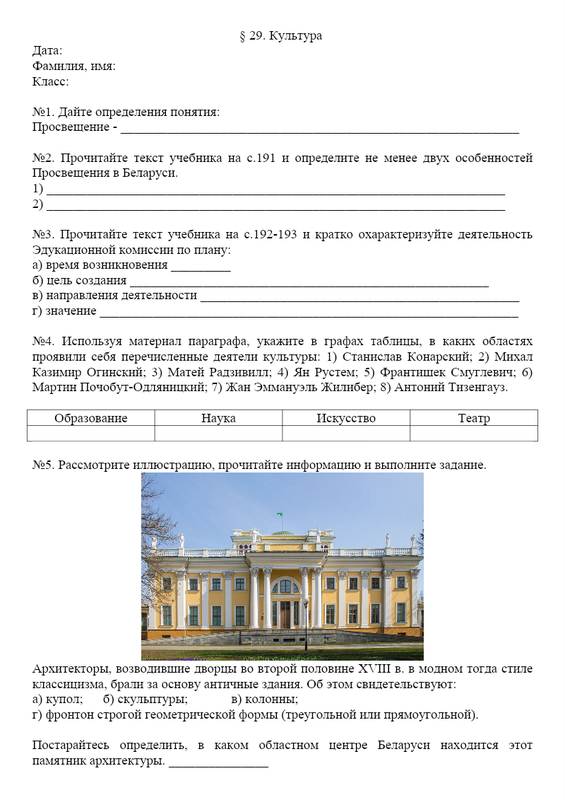 § 29. Культура

Дата:
Фамилия, имя:
Класс:

№1. Дайте определения понятия:
Просвещение - ____

№2. Прочитайте текст учебника на с.191 и определите не менее двух особенностей Просвещения в Беларуси.
1) ____
2) ____

№3. Прочитайте текст учебника на с.192-193 и кратко охарактеризуйте деятельность Эдукационной комиссии по плану:
а) время возникновения ____
б) цель создания ____
в) направления деятельности ____
г) значение ____

№4. Используя материал параграфа, укажите в графах таблицы, в каких областях проявили себя перечисленные деятели культуры: 1) Станислав Конарский; 2) Михал Казимир Огинский; 3) Матей Радзивилл; 4) Ян Рустем; 5) Франтишек Смуглевич; 6) Мартин Почобут-Одляницкий; 7) Жан Эммануэль Жилибер; 8) Антоний Тизенгауз.

| Образование | Наука | Искусство | Театр |
|---|---|---|---|
| | | | |

№5. Рассмотрите иллюстрацию, прочитайте информацию и выполните задание.

Архитекторы, возводившие дворцы во второй половине XVIII в. в модном тогда стиле классицизма, брали за основу античные здания. Об этом свидетельствуют:
а) купол; б) скульптуры; в) колонны;
г) фронтон строгой геометрической формы (треугольной или прямоугольной).

Постарайтесь определить, в каком областном центре Беларуси находится этот памятник архитектуры. ____